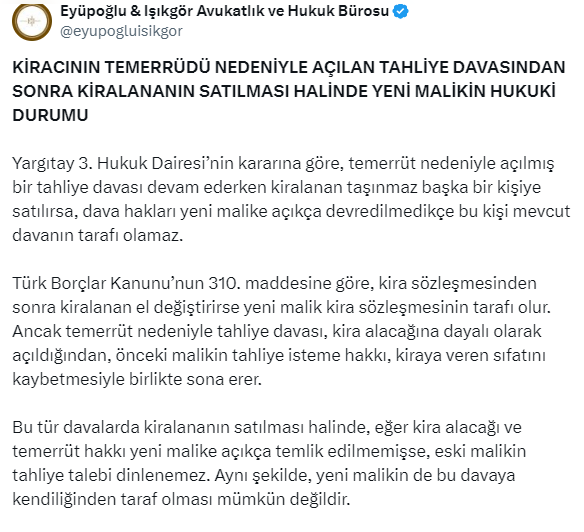 Eyüpoğlu & Işıkgör Avukatlık ve Hukuk Bürosu
@eyupogluisikgor

KİRACININ TEMERRÜDÜ NEDENİYLE AÇILAN TAHLİYE DAVASINDAN SONRA KİRALANANIN SATILMASI HALİNDE YENİ MALİKİN HUKUKİ DURUMU

Yargıtay 3. Hukuk Dairesi'nin kararına göre, temerrüt nedeniyle açılmış bir tahliye davası devam ederken kiralanan taşınmaz başka bir kişiye satılırsa, dava hakları yeni malike açıkça devredilmedikçe bu kişi mevcut davanın tarafı olamaz.

Türk Borçlar Kanunu'nun 310. maddesine göre, kira sözleşmesinden sonra kiralanan el değiştirirse yeni malik kira sözleşmesinin tarafı olur. Ancak temerrüt nedeniyle tahliye davası, kira alacağına dayalı olarak açıldığından, önceki malikin tahliye isteme hakkı, kiraya veren sıfatını kaybetmesiyle birlikte sona erer.

Bu tür davalarda kiralananın satılması halinde, eğer kira alacağı ve temerrüt hakkı yeni malike açıkça temlik edilmemişse, eski malikin tahliye talebi dinlenemez. Aynı şekilde, yeni malikin de bu davaya kendiliğinden taraf olması mümkün değildir.